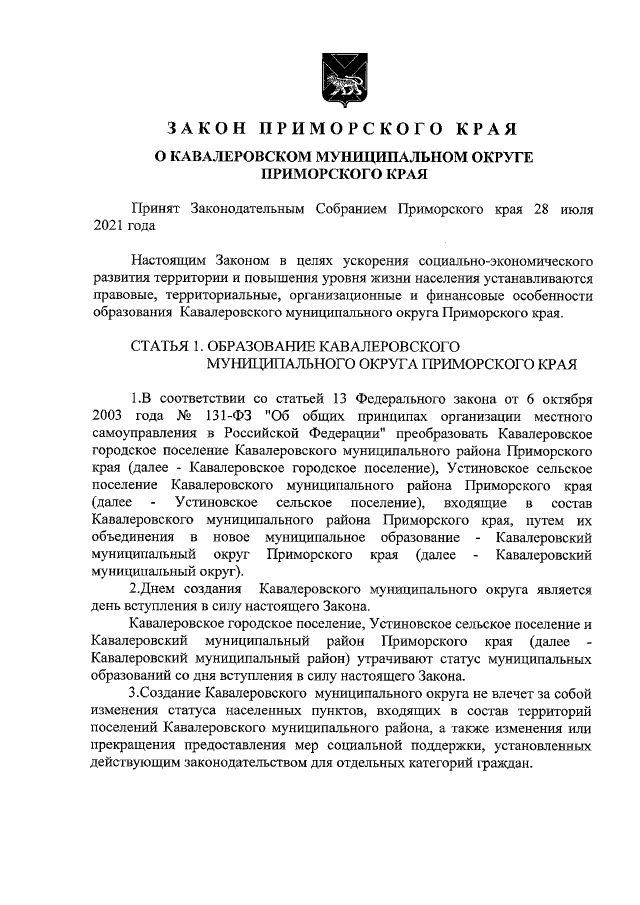 ЗАКОН ПРИМОРСКОГО КРАЯ

О КАВАЛЕРОВСКОМ МУНИЦИПАЛЬНОМ ОКРУГЕ ПРИМОРСКОГО КРАЯ

Принят Законодательным Собранием Приморского края 28 июля 2021 года

Настоящим Законом в целях ускорения социально-экономического развития территории и повышения уровня жизни населения устанавливаются правовые, территориальные, организационные и финансовые особенности образования Кавалеровского муниципального округа Приморского края.

СТАТЬЯ 1. ОБРАЗОВАНИЕ КАВАЛЕРОВСКОГО МУНИЦИПАЛЬНОГО ОКРУГА ПРИМОРСКОГО КРАЯ

1.В соответствии со статьей 13 Федерального закона от 6 октября 2003 года № 131-ФЗ "Об общих принципах организации местного самоуправления в Российской Федерации" преобразовать Кавалеровское городское поселение Кавалеровского муниципального района Приморского края (далее - Кавалеровское городское поселение), Устиновское сельское поселение Кавалеровского муниципального района Приморского края (далее - Устиновское сельское поселение), входящие в состав Кавалеровского муниципального района Приморского края, путем их объединения в новое муниципальное образование - Кавалеровский муниципальный округ Приморского края (далее - Кавалеровский муниципальный округ).

2.Днем создания Кавалеровского муниципального округа является день вступления в силу настоящего Закона.

Кавалеровское городское поселение, Устиновское сельское поселение и Кавалеровский муниципальный район Приморского края (далее - Кавалеровский муниципальный район) утрачивают статус муниципальных образований со дня вступления в силу настоящего Закона.

3.Создание Кавалеровского муниципального округа не влечет за собой изменения статуса населенных пунктов, входящих в состав территорий поселений Кавалеровского муниципального района, а также изменения или прекращения предоставления мер социальной поддержки, установленных действующим законодательством для отдельных категорий граждан.